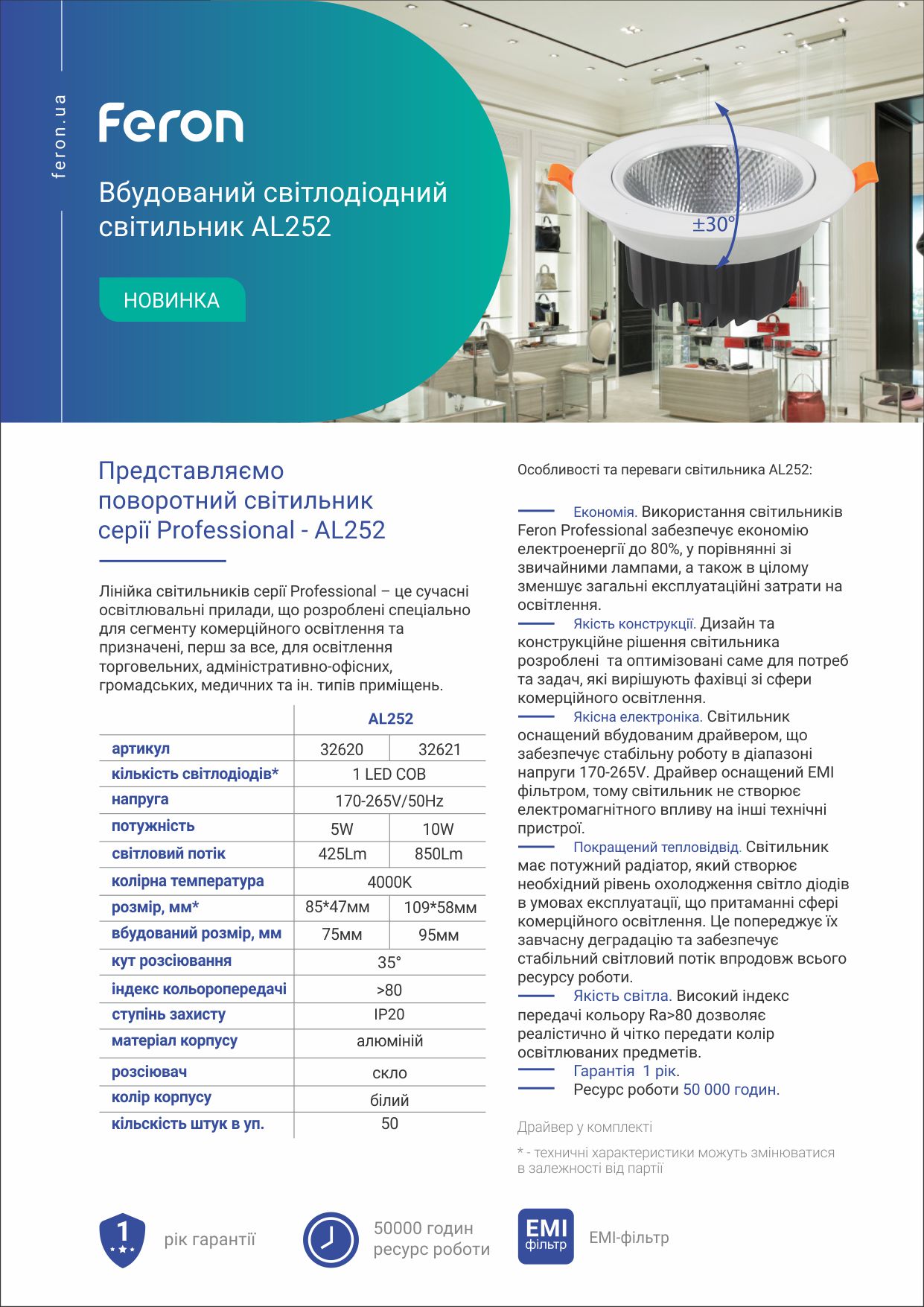 feron.ua

Feron

Вбудований світлодіодний світильник AL252

НОВИНКА

±30°

Представляємо поворотний світильник серії Professional - AL252

Лінійка світильників серії Professional – це сучасні освітлювальні прилади, що розроблені спеціально для сегменту комерційного освітлення та призначені, перш за все, для освітлення торговельних, адміністративно-офісних, громадських, медичних та ін. типів приміщень.

| | AL252 | |
|---|---|---|
| артикул | 32620 | 32621 |
| кількість світлодіодів* | 1 LED COB | |
| напруга | 170-265V/50Hz | |
| потужність | 5W | 10W |
| світловий потік | 425Lm | 850Lm |
| колірна температура | 4000K | |
| розмір, мм* | 85*47мм | 109*58мм |
| вбудований розмір, мм | 75мм | 95мм |
| кут розсіювання | 35° | |
| індекс кольоропередачі | >80 | |
| ступінь захисту | IP20 | |
| матеріал корпусу | алюміній | |
| розсіювач | скло | |
| колір корпусу | білий | |
| кільскість штук в уп. | 50 | |

Особливості та переваги світильника AL252:

Економія. Використання світильників Feron Professional забезпечує економію електроенергії до 80%, у порівнянні зі звичайними лампами, а також в цілому зменшує загальні експлуатаційні затрати на освітлення.
Якість конструкції. Дизайн та конструкційне рішення світильника розроблені та оптимізовані саме для потреб та задач, які вирішують фахівці зі сфери комерційного освітлення.
Якісна електроніка. Світильник оснащений вбудованим драйвером, що забезпечує стабільну роботу в діапазоні напруги 170-265V. Драйвер оснащений EMI фільтром, тому світильник не створює електромагнітного впливу на інші технічні пристрої.
Покращений тепловідвід. Світильник має потужний радіатор, який створює необхідний рівень охолодження світло діодів в умовах експлуатації, що притаманні сфері комерційного освітлення. Це попереджує їх завчасну деградацію та забезпечує стабільний світловий потік впродовж всього ресурсу роботи.
Якість світла. Високий індекс передачі кольору Ra>80 дозволяє реалістично й чітко передати колір освітлюваних предметів.
Гарантія 1 рік.
Ресурс роботи 50 000 годин.

Драйвер у комплекті

* - технічні характеристики можуть змінюватися в залежності від партії

1 рік гарантії

50000 годин ресурс роботи

EMI фільтр EMI-фільтр